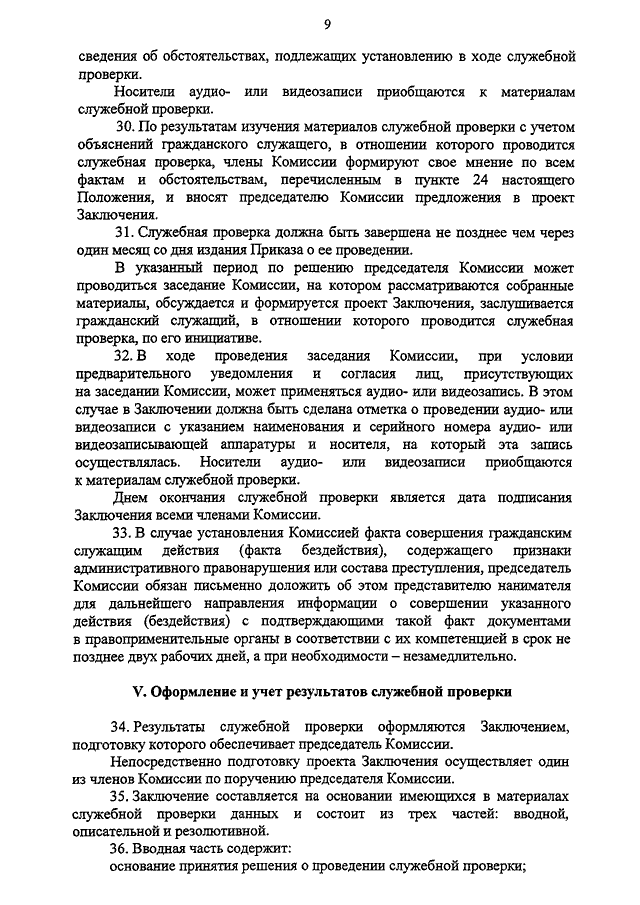 9

сведения об обстоятельствах, подлежащих установлению в ходе служебной проверки.

Носители аудио- или видеозаписи приобщаются к материалам служебной проверки.

30. По результатам изучения материалов служебной проверки с учетом объяснений гражданского служащего, в отношении которого проводится служебная проверка, члены Комиссии формируют свое мнение по всем фактам и обстоятельствам, перечисленным в пункте 24 настоящего Положения, и вносят председателю Комиссии предложения в проект Заключения.

31. Служебная проверка должна быть завершена не позднее чем через один месяц со дня издания Приказа о ее проведении.

В указанный период по решению председателя Комиссии может проводиться заседание Комиссии, на котором рассматриваются собранные материалы, обсуждается и формируется проект Заключения, заслушивается гражданский служащий, в отношении которого проводится служебная проверка, по его инициативе.

32. В ходе проведения заседания Комиссии, при условии предварительного уведомления и согласия лиц, присутствующих на заседании Комиссии, может применяться аудио- или видеозапись. В этом случае в Заключении должна быть сделана отметка о проведении аудио- или видеозаписи с указанием наименования и серийного номера аудио- или видеозаписывающей аппаратуры и носителя, на который эта запись осуществлялась. Носители аудио- или видеозаписи приобщаются к материалам служебной проверки.

Днем окончания служебной проверки является дата подписания Заключения всеми членами Комиссии.

33. В случае установления Комиссией факта совершения гражданским служащим действия (факта бездействия), содержащего признаки административного правонарушения или состава преступления, председатель Комиссии обязан письменно доложить об этом представителю нанимателя для дальнейшего направления информации о совершении указанного действия (бездействия) с подтверждающими такой факт документами в правоприменительные органы в соответствии с их компетенцией в срок не позднее двух рабочих дней, а при необходимости – незамедлительно.

V. Оформление и учет результатов служебной проверки

34. Результаты служебной проверки оформляются Заключением, подготовку которого обеспечивает председатель Комиссии.

Непосредственно подготовку проекта Заключения осуществляет один из членов Комиссии по поручению председателя Комиссии.

35. Заключение составляется на основании имеющихся в материалах служебной проверки данных и состоит из трех частей: вводной, описательной и резолютивной.

36. Вводная часть содержит:
основание принятия решения о проведении служебной проверки;